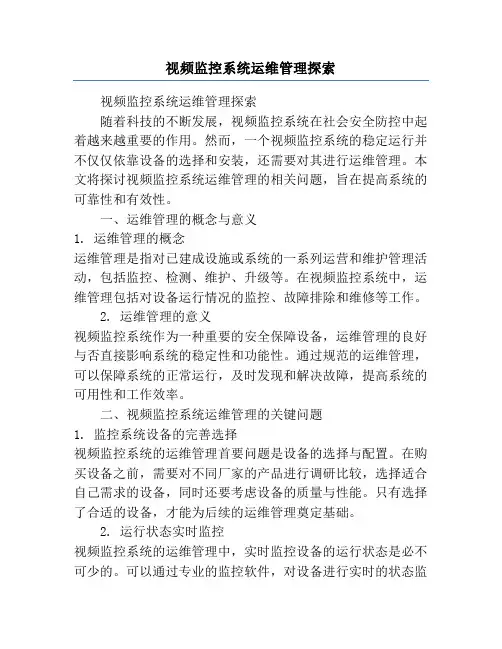 视频监控系统运维管理探索

视频监控系统运维管理探索

随着科技的不断发展，视频监控系统在社会安全防控中起着越来越重要的作用。然而，一个视频监控系统的稳定运行并不仅仅依靠设备的选择和安装，还需要对其进行运维管理。本文将探讨视频监控系统运维管理的相关问题，旨在提高系统的可靠性和有效性。

一、运维管理的概念与意义

1. 运维管理的概念

运维管理是指对已建成设施或系统的一系列运营和维护管理活动，包括监控、检测、维护、升级等。在视频监控系统中，运维管理包括对设备运行情况的监控、故障排除和维修等工作。

2. 运维管理的意义

视频监控系统作为一种重要的安全保障设备，运维管理的良好与否直接影响系统的稳定性和功能性。通过规范的运维管理，可以保障系统的正常运行，及时发现和解决故障，提高系统的可用性和工作效率。

二、视频监控系统运维管理的关键问题

1. 监控系统设备的完善选择

视频监控系统的运维管理首要问题是设备的选择与配置。在购买设备之前，需要对不同厂家的产品进行调研比较，选择适合自己需求的设备，同时还要考虑设备的质量与性能。只有选择了合适的设备，才能为后续的运维管理奠定基础。

2. 运行状态实时监控

视频监控系统的运维管理中，实时监控设备的运行状态是必不可少的。可以通过专业的监控软件，对设备进行实时的状态监